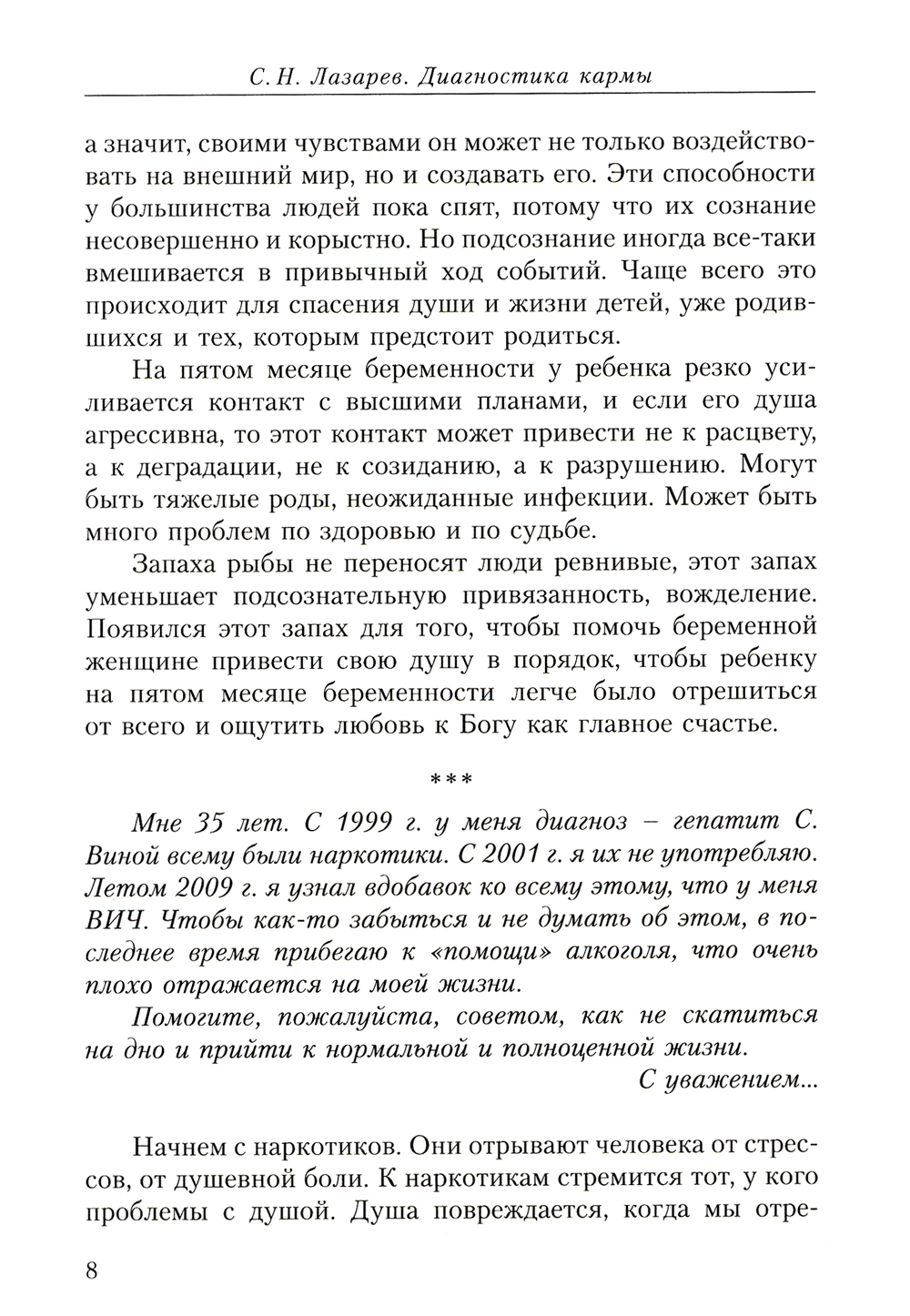 С. Н. Лазарев. Диагностика кармы

а значит, своими чувствами он может не только воздействовать на внешний мир, но и создавать его. Эти способности у большинства людей пока спят, потому что их сознание несовершенно и корыстно. Но подсознание иногда все-таки вмешивается в привычный ход событий. Чаще всего это происходит для спасения души и жизни детей, уже родившихся и тех, которым предстоит родиться.

На пятом месяце беременности у ребенка резко усиливается контакт с высшими планами, и если его душа агрессивна, то этот контакт может привести не к расцвету, а к деградации, не к созиданию, а к разрушению. Могут быть тяжелые роды, неожиданные инфекции. Может быть много проблем по здоровью и по судьбе.

Запаха рыбы не переносят люди ревнивые, этот запах уменьшает подсознательную привязанность, вожделение. Появился этот запах для того, чтобы помочь беременной женщине привести свою душу в порядок, чтобы ребенку на пятом месяце беременности легче было отрешиться от всего и ощутить любовь к Богу как главное счастье.

***

Мне 35 лет. С 1999 г. у меня диагноз – гепатит С. Виной всему были наркотики. С 2001 г. я их не употребляю. Летом 2009 г. я узнал вдобавок ко всему этому, что у меня ВИЧ. Чтобы как-то забыться и не думать об этом, в последнее время прибегаю к «помощи» алкоголя, что очень плохо отражается на моей жизни.

Помогите, пожалуйста, советом, как не скатиться на дно и прийти к нормальной и полноценной жизни.

С уважением...

Начнем с наркотиков. Они отрывают человека от стрессов, от душевной боли. К наркотикам стремится тот, у кого проблемы с душой. Душа повреждается, когда мы отре-

8